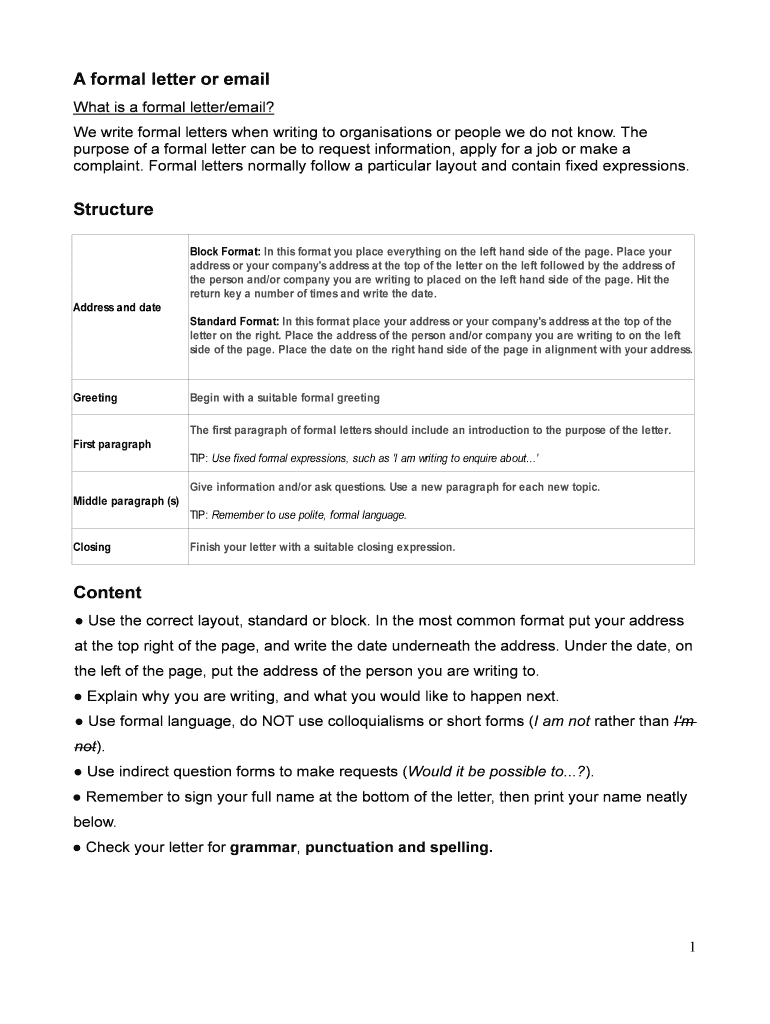 A formal letter or email

What is a formal letter/email?

We write formal letters when writing to organisations or people we do not know. The purpose of a formal letter can be to request information, apply for a job or make a complaint. Formal letters normally follow a particular layout and contain fixed expressions.

Structure

| Address and date | Block Format: In this format you place everything on the left hand side of the page. Place your address or your company's address at the top of the letter on the left followed by the address of the person and/or company you are writing to placed on the left hand side of the page. Hit the return key a number of times and write the date. Standard Format: In this format place your address or your company's address at the top of the letter on the right. Place the address of the person and/or company you are writing to on the left side of the page. Place the date on the right hand side of the page in alignment with your address. |
|---|---|
| Greeting | Begin with a suitable formal greeting |
| First paragraph | The first paragraph of formal letters should include an introduction to the purpose of the letter. TIP: Use fixed formal expressions, such as 'I am writing to enquire about...' |
| Middle paragraph (s) | Give information and/or ask questions. Use a new paragraph for each new topic. TIP: Remember to use polite, formal language. |
| Closing | Finish your letter with a suitable closing expression. |

Content

● Use the correct layout, standard or block. In the most common format put your address at the top right of the page, and write the date underneath the address. Under the date, on the left of the page, put the address of the person you are writing to.
● Explain why you are writing, and what you would like to happen next.
● Use formal language, do NOT use colloquialisms or short forms (I am not rather than I'm not).
● Use indirect question forms to make requests (Would it be possible to...?).
● Remember to sign your full name at the bottom of the letter, then print your name neatly below.
● Check your letter for grammar, punctuation and spelling.

1